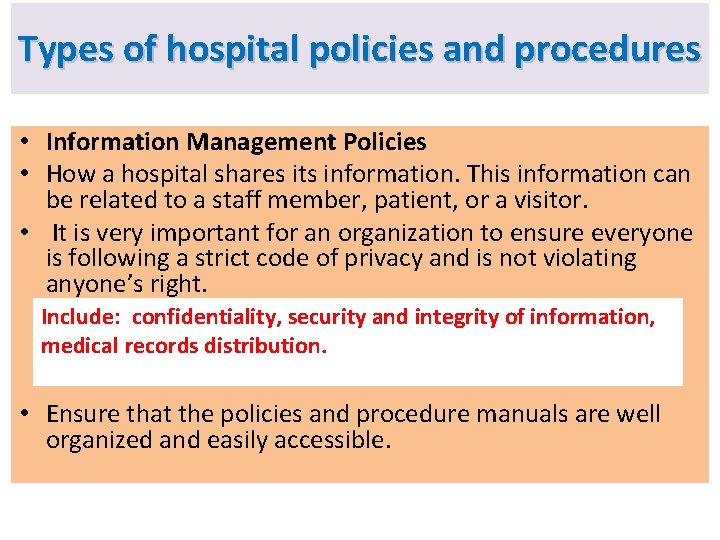 Types of hospital policies and procedures

• Information Management Policies
• How a hospital shares its information. This information can be related to a staff member, patient, or a visitor.
• It is very important for an organization to ensure everyone is following a strict code of privacy and is not violating anyone's right.

Include: confidentiality, security and integrity of information, medical records distribution.

• Ensure that the policies and procedure manuals are well organized and easily accessible.